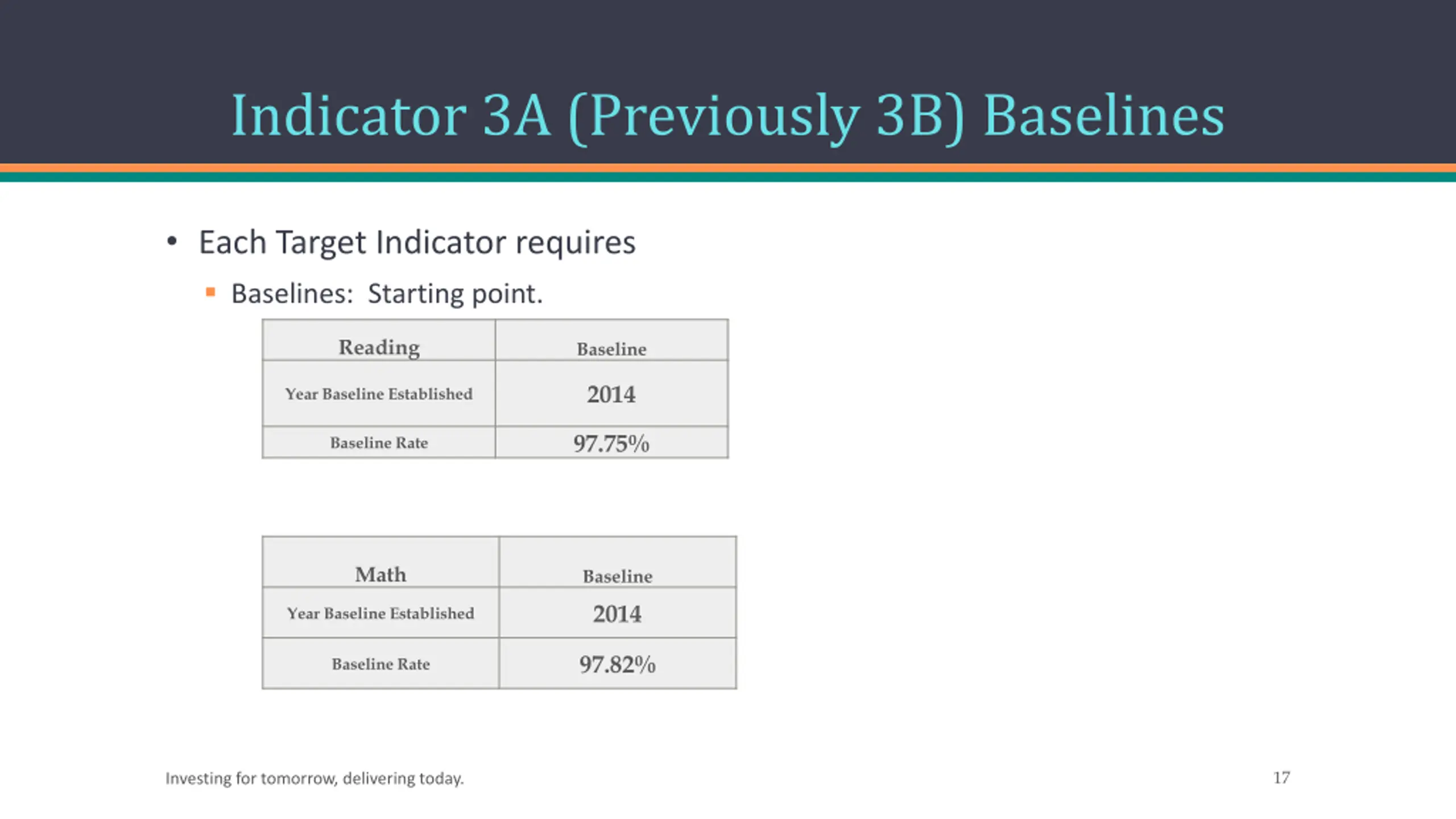 Indicator 3A (Previously 3B) Baselines

• Each Target Indicator requires

▪ Baselines: Starting point.

| Reading | Baseline |
|---|---|
| Year Baseline Established | 2014 |
| Baseline Rate | 97.75% |

| Math | Baseline |
|---|---|
| Year Baseline Established | 2014 |
| Baseline Rate | 97.82% |

Investing for tomorrow, delivering today.

17